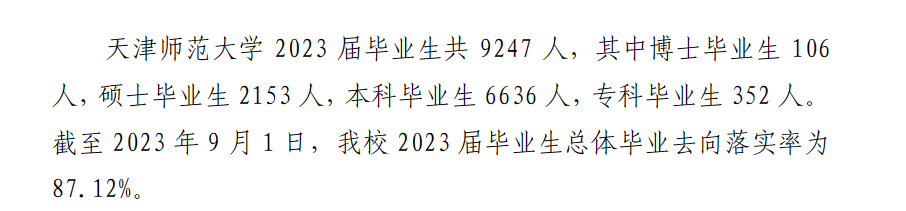 天津师范大学 2023 届毕业生共 9247 人，其中博士毕业生 106 人，硕士毕业生 2153 人，本科毕业生 6636 人，专科毕业生 352 人。截至 2023 年 9 月 1 日，我校 2023 届毕业生总体毕业去向落实率为 87.12%。